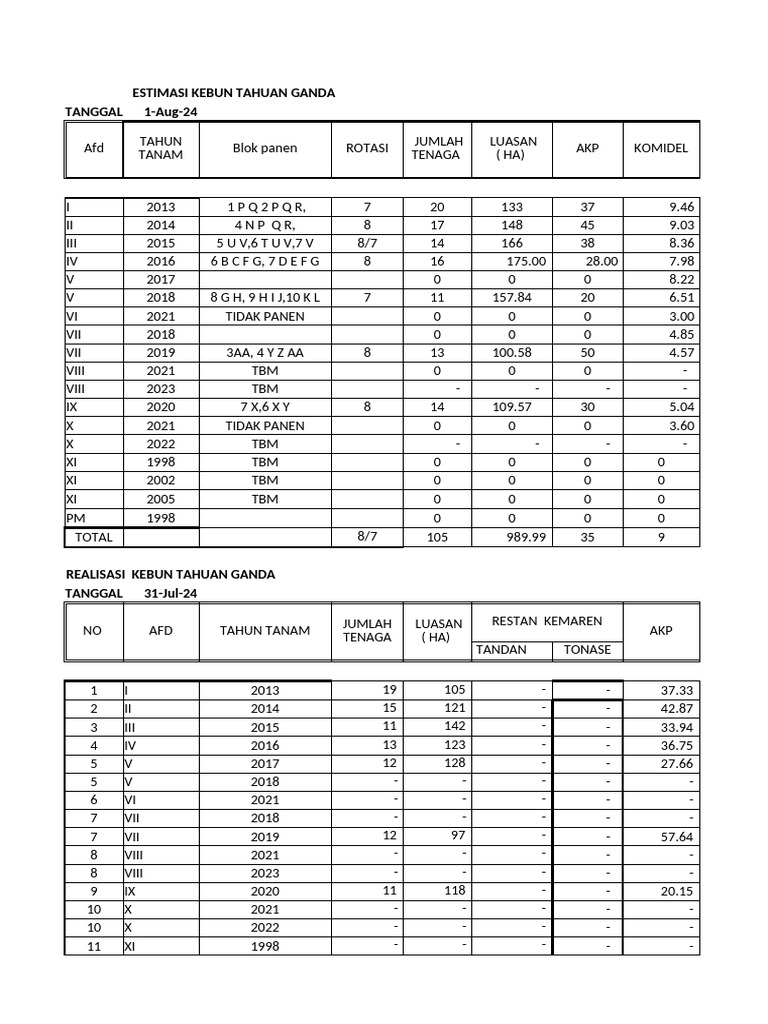 ESTIMASI KEBUN TAHUAN GANDA

TANGGAL 1-Aug-24

| Afd | TAHUN TANAM | Blok panen | ROTASI | JUMLAH TENAGA | LUASAN ( HA) | AKP | KOMIDEL |
|---|---|---|---|---|---|---|---|
| I | 2013 | 1 P Q 2 P Q R, | 7 | 20 | 133 | 37 | 9.46 |
| II | 2014 | 4 N P Q R, | 8 | 17 | 148 | 45 | 9.03 |
| III | 2015 | 5 U V,6 T U V,7 V | 8/7 | 14 | 166 | 38 | 8.36 |
| IV | 2016 | 6 B C F G, 7 D E F G | 8 | 16 | 175.00 | 28.00 | 7.98 |
| V | 2017 | | | 0 | 0 | 0 | 8.22 |
| V | 2018 | 8 G H, 9 H I J,10 K L | 7 | 11 | 157.84 | 20 | 6.51 |
| VI | 2021 | TIDAK PANEN | | 0 | 0 | 0 | 3.00 |
| VII | 2018 | | | 0 | 0 | 0 | 4.85 |
| VII | 2019 | 3AA, 4 Y Z AA | 8 | 13 | 100.58 | 50 | 4.57 |
| VIII | 2021 | TBM | | 0 | 0 | 0 | - |
| VIII | 2023 | TBM | | - | - | - | - |
| IX | 2020 | 7 X,6 X Y | 8 | 14 | 109.57 | 30 | 5.04 |
| X | 2021 | TIDAK PANEN | | 0 | 0 | 0 | 3.60 |
| X | 2022 | TBM | | - | - | - | - |
| XI | 1998 | TBM | | 0 | 0 | 0 | 0 |
| XI | 2002 | TBM | | 0 | 0 | 0 | 0 |
| XI | 2005 | TBM | | 0 | 0 | 0 | 0 |
| PM | 1998 | | | 0 | 0 | 0 | 0 |
| TOTAL | | | 8/7 | 105 | 989.99 | 35 | 9 |

REALISASI KEBUN TAHUAN GANDA

TANGGAL 31-Jul-24

| NO | AFD | TAHUN TANAM | JUMLAH TENAGA | LUASAN ( HA) | RESTAN KEMAREN TANDAN | RESTAN KEMAREN TONASE | AKP |
|---|---|---|---|---|---|---|---|
| 1 | I | 2013 | 19 | 105 | - | - | 37.33 |
| 2 | II | 2014 | 15 | 121 | - | - | 42.87 |
| 3 | III | 2015 | 11 | 142 | - | - | 33.94 |
| 4 | IV | 2016 | 13 | 123 | - | - | 36.75 |
| 5 | V | 2017 | 12 | 128 | - | - | 27.66 |
| 5 | V | 2018 | - | - | - | - | - |
| 6 | VI | 2021 | - | - | - | - | - |
| 7 | VII | 2018 | - | - | - | - | - |
| 7 | VII | 2019 | 12 | 97 | - | - | 57.64 |
| 8 | VIII | 2021 | - | - | - | - | - |
| 8 | VIII | 2023 | - | - | - | - | - |
| 9 | IX | 2020 | 11 | 118 | - | - | 20.15 |
| 10 | X | 2021 | - | - | - | - | - |
| 10 | X | 2022 | - | - | - | - | - |
| 11 | XI | 1998 | - | - | - | - | - |